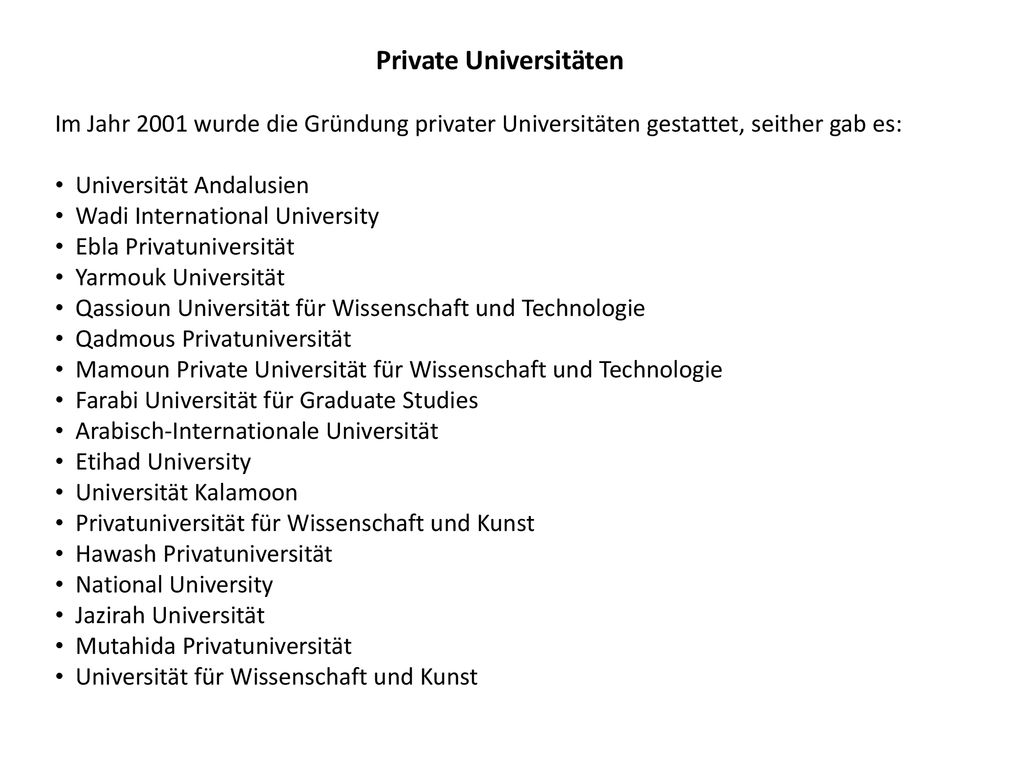 Private Universitäten

Im Jahr 2001 wurde die Gründung privater Universitäten gestattet, seither gab es:

• Universität Andalusien
• Wadi International University
• Ebla Privatuniversität
• Yarmouk Universität
• Qassioun Universität für Wissenschaft und Technologie
• Qadmous Privatuniversität
• Mamoun Private Universität für Wissenschaft und Technologie
• Farabi Universität für Graduate Studies
• Arabisch-Internationale Universität
• Etihad University
• Universität Kalamoon
• Privatuniversität für Wissenschaft und Kunst
• Hawash Privatuniversität
• National University
• Jazirah Universität
• Mutahida Privatuniversität
• Universität für Wissenschaft und Kunst